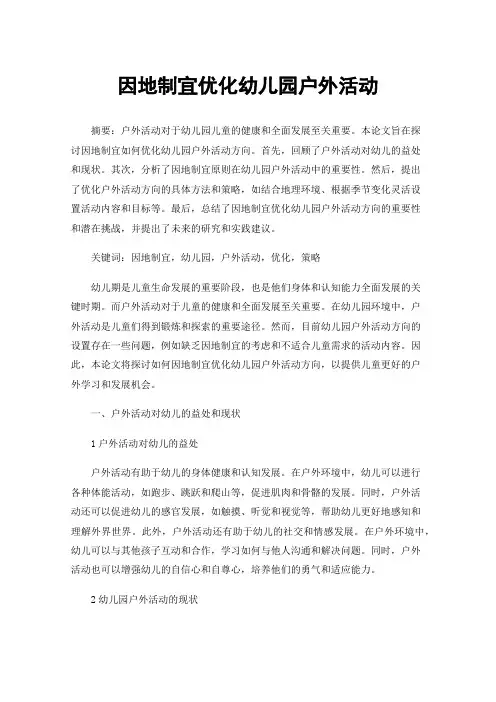 因地制宜优化幼儿园户外活动

摘要：户外活动对于幼儿园儿童的健康和全面发展至关重要。本论文旨在探讨因地制宜如何优化幼儿园户外活动方向。首先，回顾了户外活动对幼儿的益处和现状。其次，分析了因地制宜原则在幼儿园户外活动中的重要性。然后，提出了优化户外活动方向的具体方法和策略，如结合地理环境、根据季节变化灵活设置活动内容和目标等。最后，总结了因地制宜优化幼儿园户外活动方向的重要性和潜在挑战，并提出了未来的研究和实践建议。

关键词：因地制宜，幼儿园，户外活动，优化，策略

幼儿期是儿童生命发展的重要阶段，也是他们身体和认知能力全面发展的关键时期。而户外活动对于儿童的健康和全面发展至关重要。在幼儿园环境中，户外活动是儿童们得到锻炼和探索的重要途径。然而，目前幼儿园户外活动方向的设置存在一些问题，例如缺乏因地制宜的考虑和不适合儿童需求的活动内容。因此，本论文将探讨如何因地制宜优化幼儿园户外活动方向，以提供儿童更好的户外学习和发展机会。

一、户外活动对幼儿的益处和现状

1 户外活动对幼儿的益处

户外活动有助于幼儿的身体健康和认知发展。在户外环境中，幼儿可以进行各种体能活动，如跑步、跳跃和爬山等，促进肌肉和骨骼的发展。同时，户外活动还可以促进幼儿的感官发展，如触摸、听觉和视觉等，帮助幼儿更好地感知和理解外界世界。此外，户外活动还有助于幼儿的社交和情感发展。在户外环境中，幼儿可以与其他孩子互动和合作，学习如何与他人沟通和解决问题。同时，户外活动也可以增强幼儿的自信心和自尊心，培养他们的勇气和适应能力。

2 幼儿园户外活动的现状